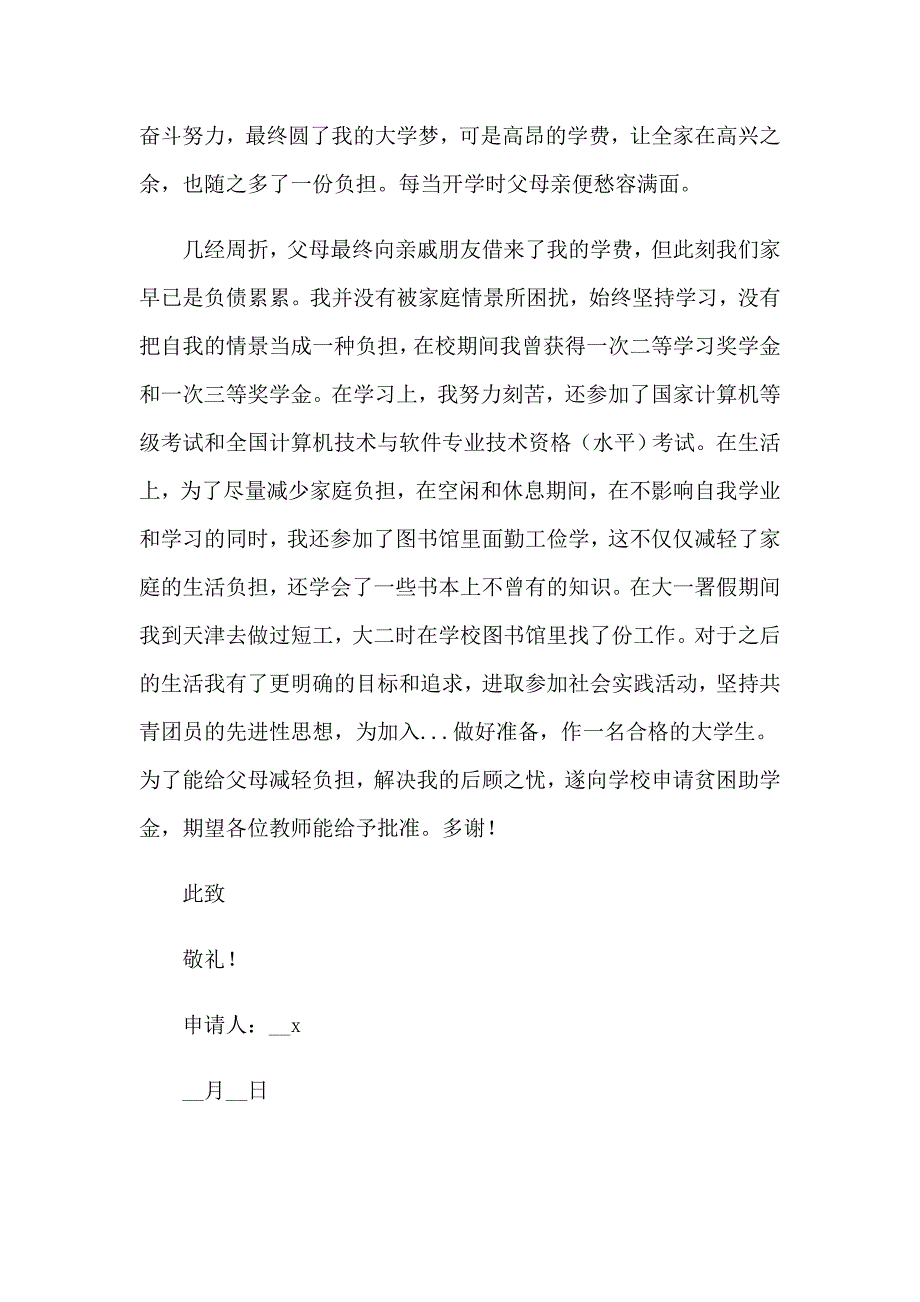 奋斗努力，最终圆了我的大学梦，可是高昂的学费，让全家在高兴之余，也随之多了一份负担。每当开学时父母亲便愁容满面。

几经周折，父母最终向亲戚朋友借来了我的学费，但此刻我们家早已是负债累累。我并没有被家庭情景所困扰，始终坚持学习，没有把自我的情景当成一种负担，在校期间我曾获得一次二等学习奖学金和一次三等奖学金。在学习上，我努力刻苦，还参加了国家计算机等级考试和全国计算机技术与软件专业技术资格（水平）考试。在生活上，为了尽量减少家庭负担，在空闲和休息期间，在不影响自我学业和学习的同时，我还参加了图书馆里面勤工俭学，这不仅仅减轻了家庭的生活负担，还学会了一些书本上不曾有的知识。在大一署假期间我到天津去做过短工，大二时在学校图书馆里找了份工作。对于之后的生活我有了更明确的目标和追求，进取参加社会实践活动，坚持共青团员的先进性思想，为加入...做好准备，作一名合格的大学生。为了能给父母减轻负担，解决我的后顾之忧，遂向学校申请贫困助学金，期望各位教师能给予批准。多谢！

此致

敬礼！

申请人：__x

__月__日